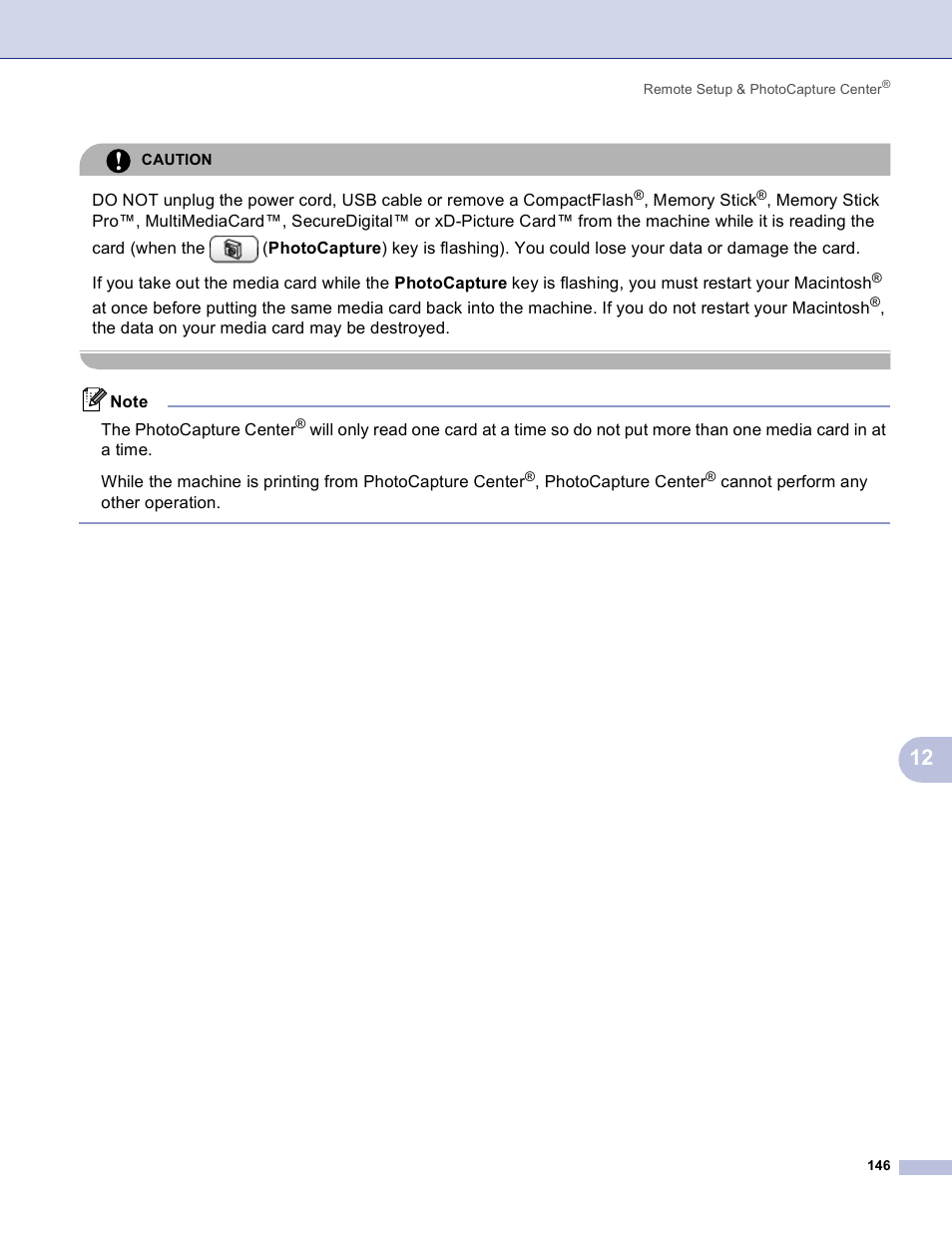 Remote Setup & PhotoCapture Center®

CAUTION

DO NOT unplug the power cord, USB cable or remove a CompactFlash®, Memory Stick®, Memory Stick Pro™, MultiMediaCard™, SecureDigital™ or xD-Picture Card™ from the machine while it is reading the card (when the (PhotoCapture) key is flashing). You could lose your data or damage the card.

If you take out the media card while the PhotoCapture key is flashing, you must restart your Macintosh® at once before putting the same media card back into the machine. If you do not restart your Macintosh®, the data on your media card may be destroyed.

Note

The PhotoCapture Center® will only read one card at a time so do not put more than one media card in at a time.

While the machine is printing from PhotoCapture Center®, PhotoCapture Center® cannot perform any other operation.

12

146